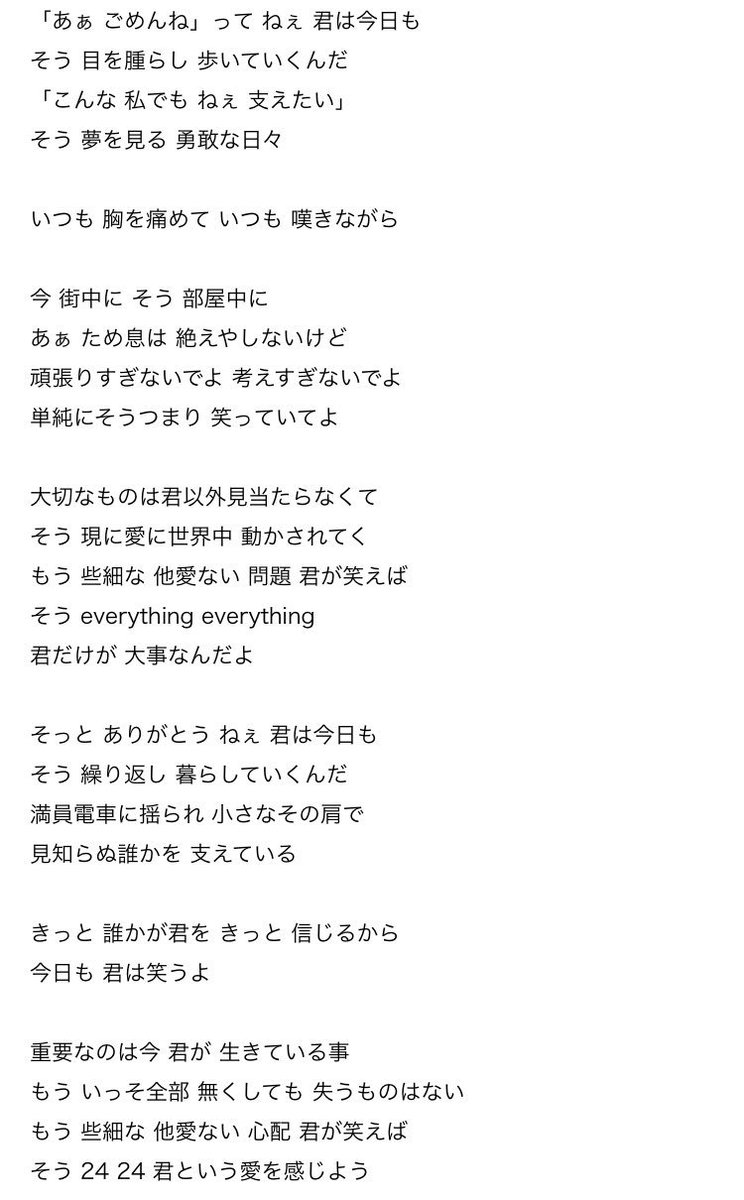 「あぁ ごめんね」って ねぇ 君は今日も
そう 目を腫らし 歩いていくんだ
「こんな 私でも ねぇ 支えたい」
そう 夢を見る 勇敢な日々

いつも 胸を痛めて いつも 嘆きながら

今 街中に そう 部屋中に
あぁ ため息は 絶えやしないけど
頑張りすぎないでよ 考えすぎないでよ
単純にそうつまり 笑っていてよ

大切なものは君以外見当たらなくて
そう 現に愛に世界中 動かされてく
もう 些細な 他愛ない 問題 君が笑えば
そう everything everything
君だけが 大事なんだよ

そっと ありがとう ねぇ 君は今日も
そう 繰り返し 暮らしていくんだ
満員電車に揺られ 小さなその肩で
見知らぬ誰かを 支えている

きっと 誰かが君を きっと 信じるから
今日も 君は笑うよ

重要なのは今 君が 生きている事
もう いっそ全部 無くしても 失うものはない
もう 些細な 他愛ない 心配 君が笑えば
そう 24 24 君という愛を感じよう